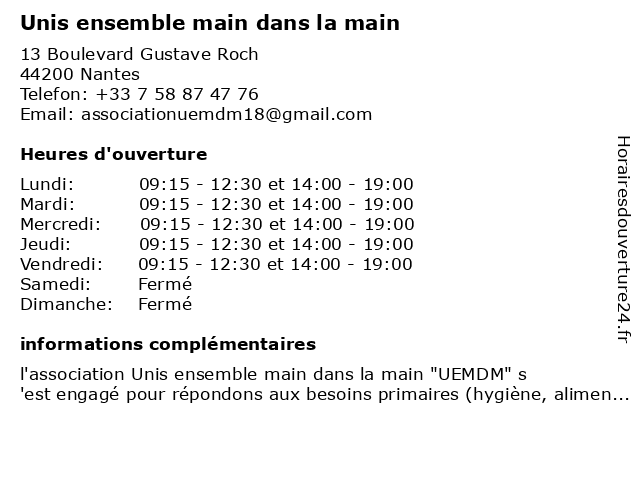 Unis ensemble main dans la main

13 Boulevard Gustave Roch
44200 Nantes
Telefon: +33 7 58 87 47 76
Email: associationuemdm18@gmail.com

Heures d'ouverture

| | |
|---|---|
| Lundi: | 09:15 - 12:30 et 14:00 - 19:00 |
| Mardi: | 09:15 - 12:30 et 14:00 - 19:00 |
| Mercredi: | 09:15 - 12:30 et 14:00 - 19:00 |
| Jeudi: | 09:15 - 12:30 et 14:00 - 19:00 |
| Vendredi: | 09:15 - 12:30 et 14:00 - 19:00 |
| Samedi: | Fermé |
| Dimanche: | Fermé |

informations complémentaires

l'association Unis ensemble main dans la main "UEMDM" s 'est engagé pour répondons aux besoins primaires (hygiène, alimen...

Horairesdouverture24.fr